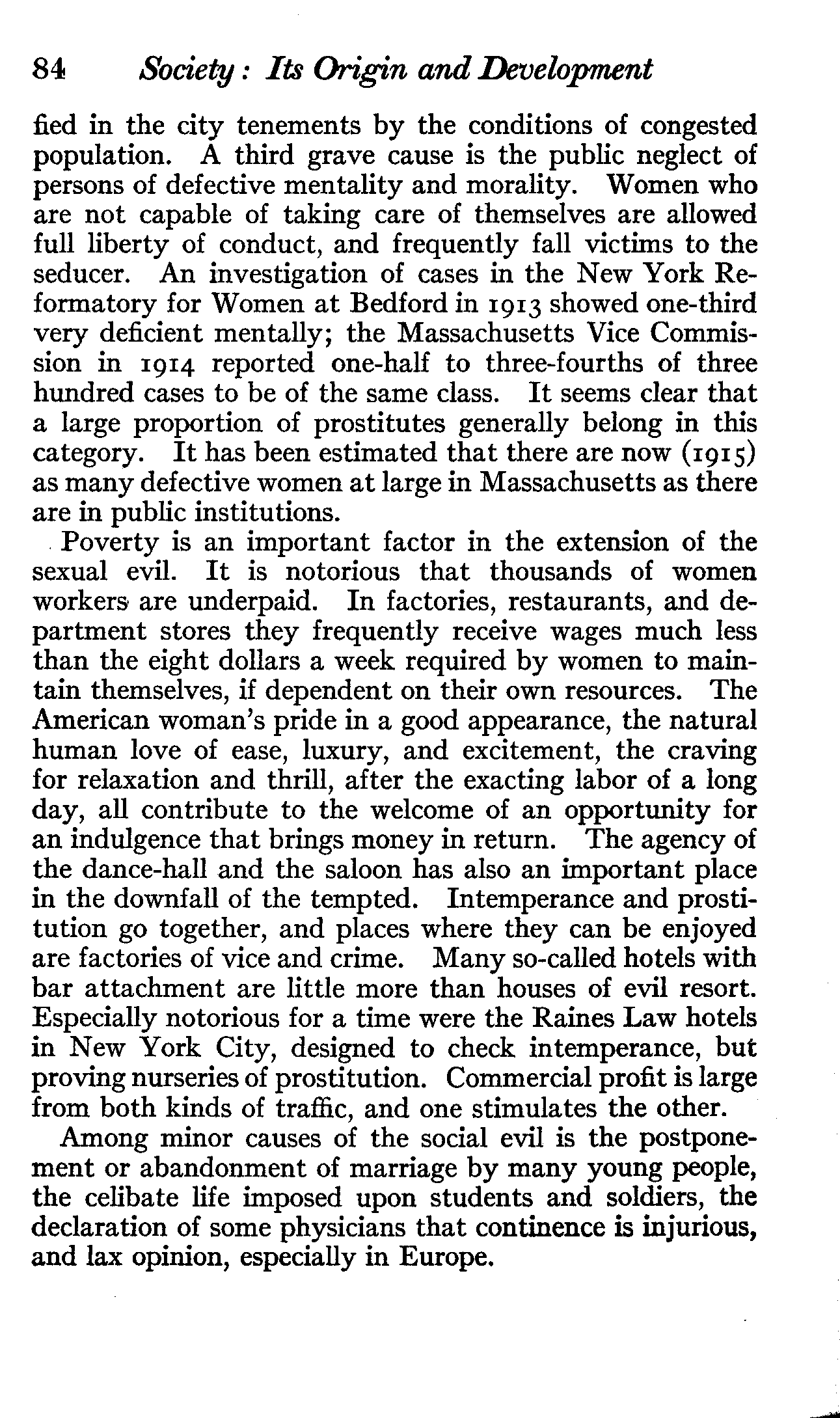 84 Society: Its Origin and Development

fied in the city tenements by the conditions of congested population. A third grave cause is the public neglect of persons of defective mentality and morality. Women who are not capable of taking care of themselves are allowed full liberty of conduct, and frequently fall victims to the seducer. An investigation of cases in the New York Reformatory for Women at Bedford in 1913 showed one-third very deficient mentally; the Massachusetts Vice Commission in 1914 reported one-half to three-fourths of three hundred cases to be of the same class. It seems clear that a large proportion of prostitutes generally belong in this category. It has been estimated that there are now (1915) as many defective women at large in Massachusetts as there are in public institutions.

Poverty is an important factor in the extension of the sexual evil. It is notorious that thousands of women workers are underpaid. In factories, restaurants, and department stores they frequently receive wages much less than the eight dollars a week required by women to maintain themselves, if dependent on their own resources. The American woman's pride in a good appearance, the natural human love of ease, luxury, and excitement, the craving for relaxation and thrill, after the exacting labor of a long day, all contribute to the welcome of an opportunity for an indulgence that brings money in return. The agency of the dance-hall and the saloon has also an important place in the downfall of the tempted. Intemperance and prostitution go together, and places where they can be enjoyed are factories of vice and crime. Many so-called hotels with bar attachment are little more than houses of evil resort. Especially notorious for a time were the Raines Law hotels in New York City, designed to check intemperance, but proving nurseries of prostitution. Commercial profit is large from both kinds of traffic, and one stimulates the other.

Among minor causes of the social evil is the postponement or abandonment of marriage by many young people, the celibate life imposed upon students and soldiers, the declaration of some physicians that continence is injurious, and lax opinion, especially in Europe.